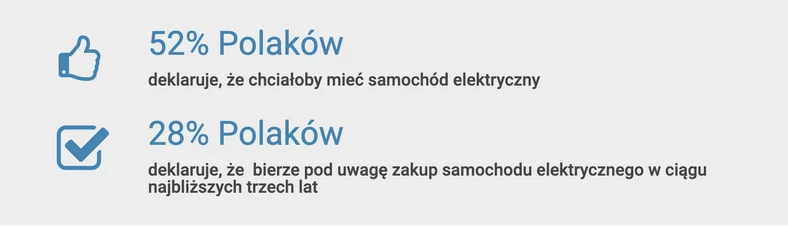 52% Polaków

deklaruje, że chciałoby mieć samochód elektryczny

28% Polaków

deklaruje, że bierze pod uwagę zakup samochodu elektrycznego w ciągu najbliższych trzech lat